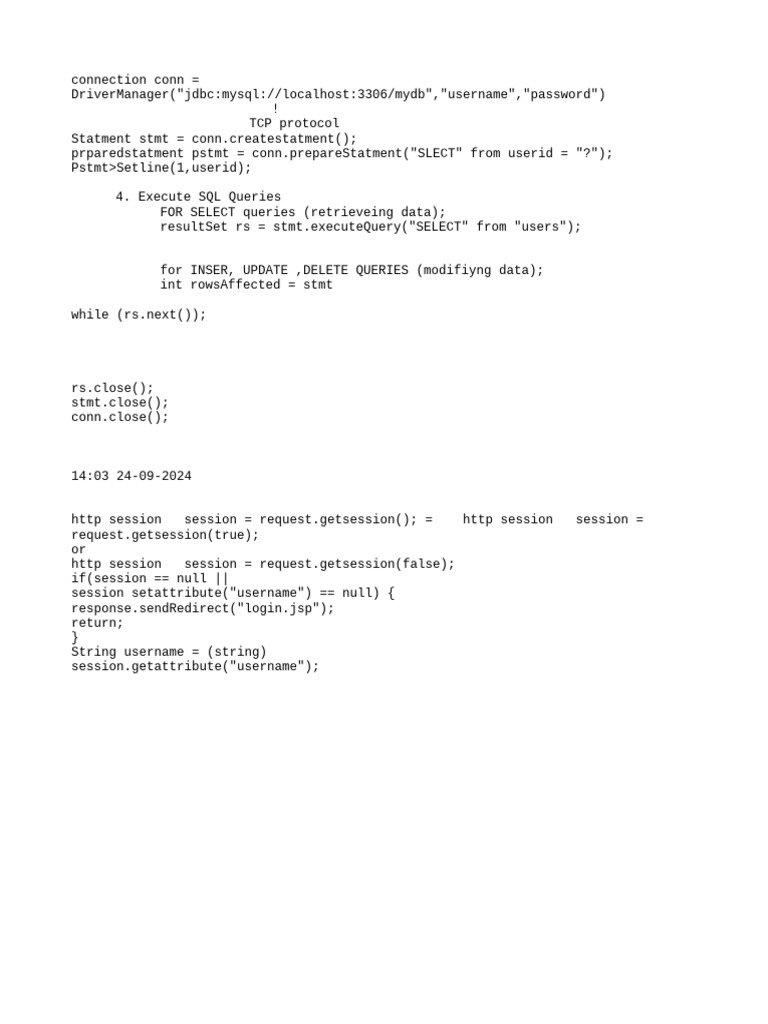 connection conn =
DriverManager("jdbc:mysql://localhost:3306/mydb","username","password")
!
TCP protocol
Statment stmt = conn.createstatment();
prparedstatment pstmt = conn.prepareStatment("SLECT" from userid = "?");
Pstmt>Setline(1,userid);

4. Execute SQL Queries
FOR SELECT queries (retrieveing data);
resultSet rs = stmt.executeQuery("SELECT" from "users");

for INSER, UPDATE ,DELETE QUERIES (modifiyng data);
int rowsAffected = stmt

while (rs.next());

rs.close();
stmt.close();
conn.close();

14:03 24-09-2024

http session   session = request.getsession(); =    http session   session =
request.getsession(true);
or
http session   session = request.getsession(false);
if(session == null ||
session setattribute("username") == null) {
response.sendRedirect("login.jsp");
return;
}
String username = (string)
session.getattribute("username");